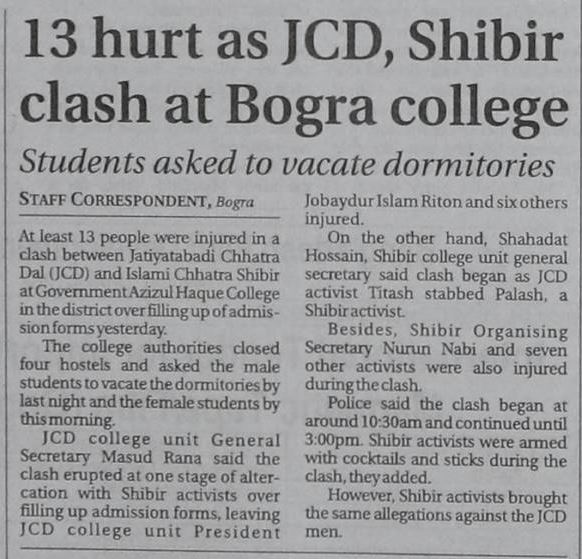 13 hurt as JCD, Shibir clash at Bogra college

Students asked to vacate dormitories

STAFF CORRESPONDENT, Bogra

At least 13 people were injured in a clash between Jatiyatabadi Chhatra Dal (JCD) and Islami Chhatra Shibir at Government Azizul Haque College in the district over filling up of admission forms yesterday.

The college authorities closed four hostels and asked the male students to vacate the dormitories by last night and the female students by this morning.

JCD college unit General Secretary Masud Rana said the clash erupted at one stage of altercation with Shibir activists over filling up admission forms, leaving JCD college unit President Jobaydur Islam Riton and six others injured.

On the other hand, Shahadat Hossain, Shibir college unit general secretary said clash began as JCD activist Titash stabbed Palash, a Shibir activist.

Besides, Shibir Organising Secretary Nurun Nabi and seven other activists were also injured during the clash.

Police said the clash began at around 10:30am and continued until 3:00pm. Shibir activists were armed with cocktails and sticks during the clash, they added.

However, Shibir activists brought the same allegations against the JCD men.